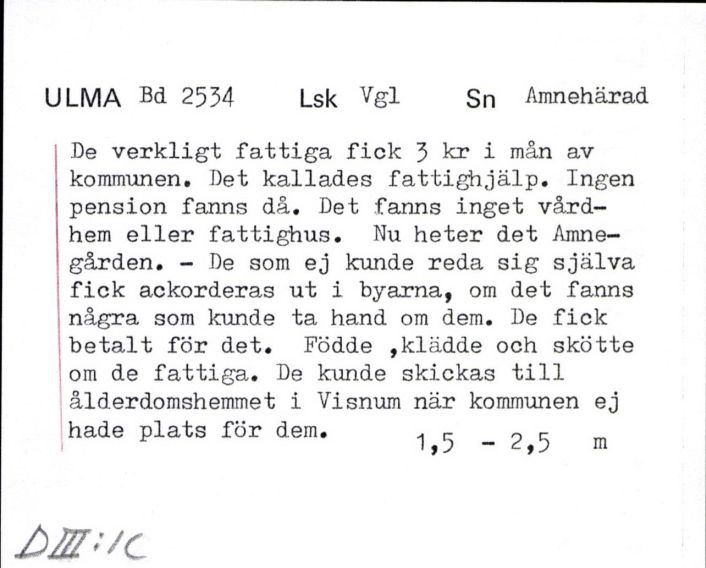 ULMA Bd 2534 Lsk Vgl Sn Amnehärad

De verkligt fattiga fick 3 kr i mån av kommunen. Det kallades fattighjälp. Ingen pension fanns då. Det fanns inget vårdhem eller fattighus. Nu heter det Amnegården. - De som ej kunde reda sig själva fick ackorderas ut i byarna, om det fanns några som kunde ta hand om dem. De fick betalt för det. Födde ,klädde och skötte om de fattiga. De kunde skickas till ålderdomshemmet i Visnum när kommunen ej hade plats för dem. 1,5 - 2,5 m

DIII:1C